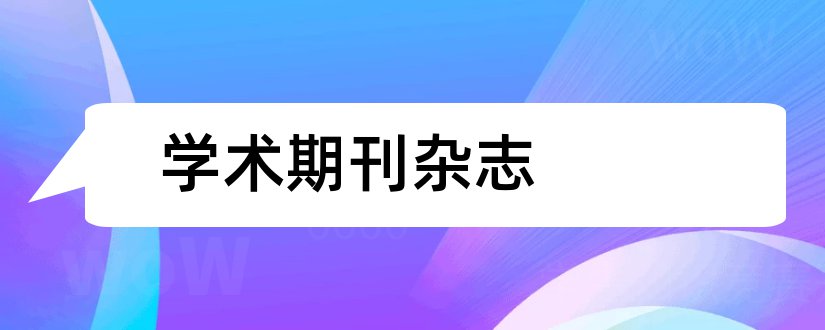 学术期刊杂志